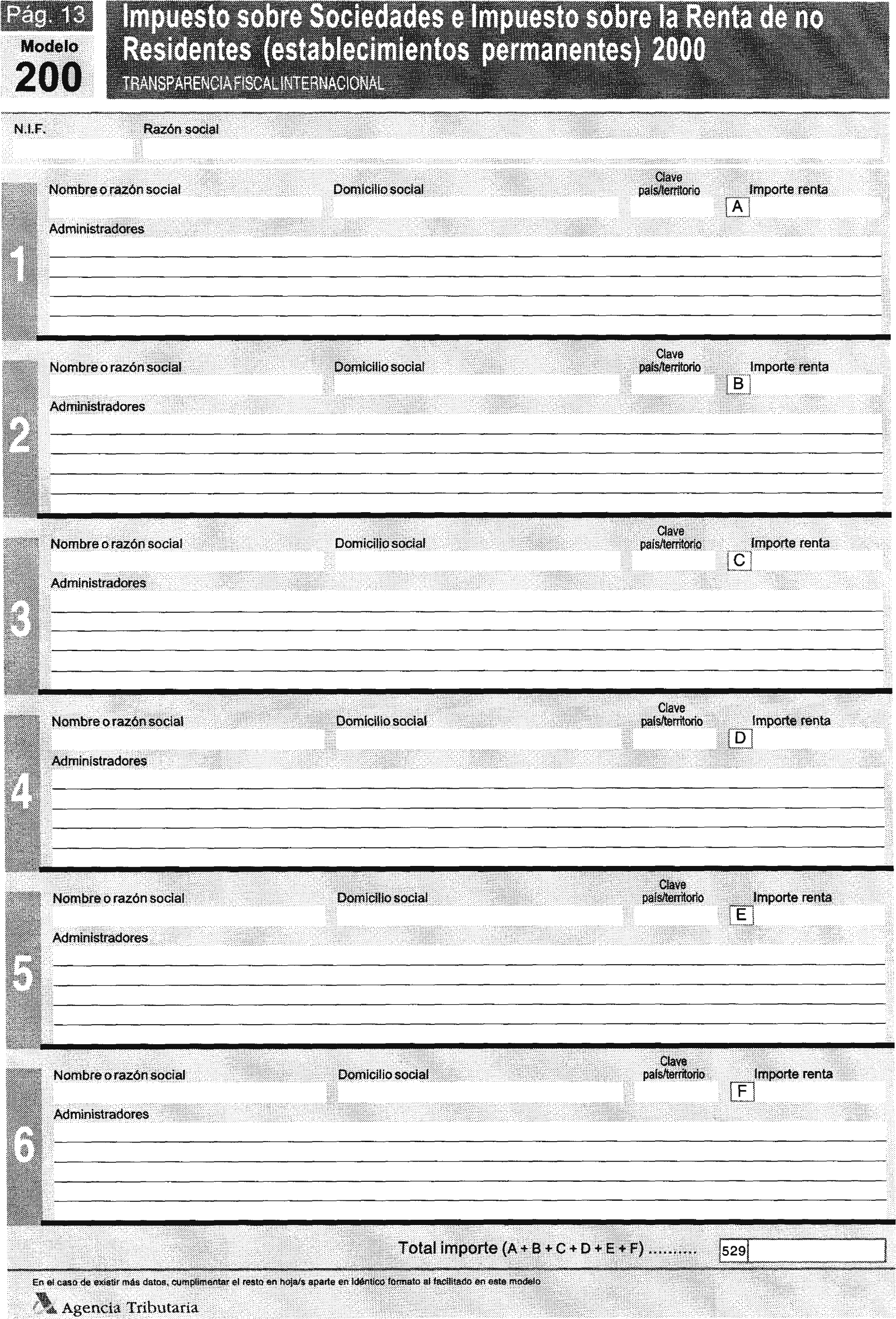 Pág. 13
Modelo
200

Impuesto sobre Sociedades e Impuesto sobre la Renta de no Residentes (establecimientos permanentes) 2000
TRANSPARENCIA FISCAL INTERNACIONAL

N.I.F.
Razón social

1
Nombre o razón social
Domicilio social
Clave país/territorio
Importe renta
A
Administradores

2
Nombre o razón social
Domicilio social
Clave país/territorio
Importe renta
B
Administradores

3
Nombre o razón social
Domicilio social
Clave país/territorio
Importe renta
C
Administradores

4
Nombre o razón social
Domicilio social
Clave país/territorio
Importe renta
D
Administradores

5
Nombre o razón social
Domicilio social
Clave país/territorio
Importe renta
E
Administradores

6
Nombre o razón social
Domicilio social
Clave país/territorio
Importe renta
F
Administradores

Total importe (A + B + C + D + E + F) .......... 529

En el caso de existir más datos, cumplimentar el resto en hoja/s aparte en idéntico formato al facilitado en este modelo

Agencia Tributaria